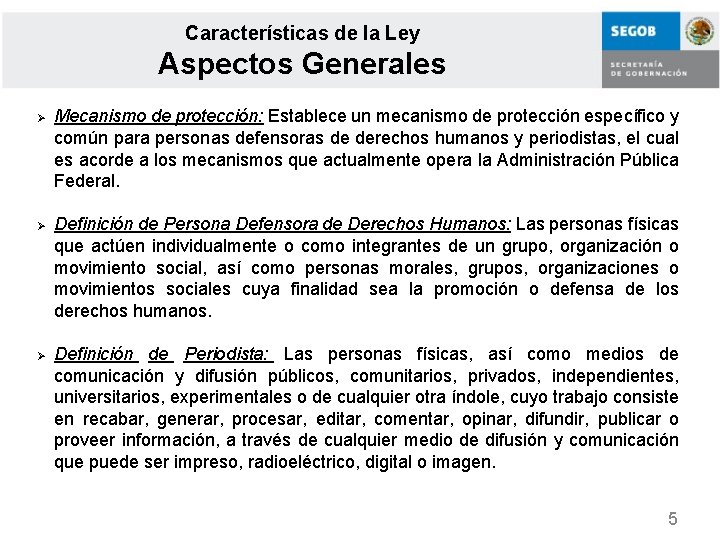 Características de la Ley
Aspectos Generales

SEGOB
SECRETARÍA DE GOBERNACIÓN

➢ Mecanismo de protección: Establece un mecanismo de protección específico y común para personas defensoras de derechos humanos y periodistas, el cual es acorde a los mecanismos que actualmente opera la Administración Pública Federal.

➢ Definición de Persona Defensora de Derechos Humanos: Las personas físicas que actúen individualmente o como integrantes de un grupo, organización o movimiento social, así como personas morales, grupos, organizaciones o movimientos sociales cuya finalidad sea la promoción o defensa de los derechos humanos.

➢ Definición de Periodista: Las personas físicas, así como medios de comunicación y difusión públicos, comunitarios, privados, independientes, universitarios, experimentales o de cualquier otra índole, cuyo trabajo consiste en recabar, generar, procesar, editar, comentar, opinar, difundir, publicar o proveer información, a través de cualquier medio de difusión y comunicación que puede ser impreso, radioeléctrico, digital o imagen.

5